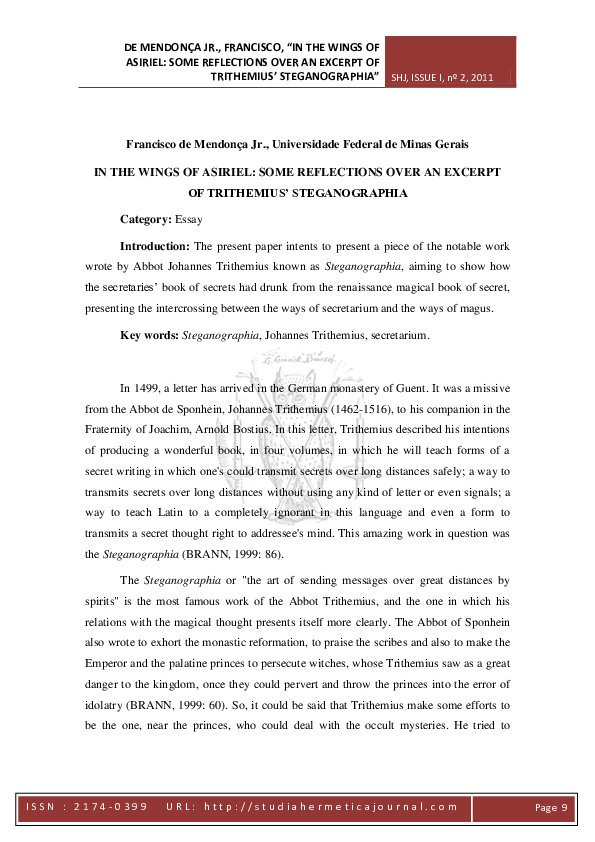 DE MENDONÇA JR., FRANCISCO, "IN THE WINGS OF ASIRIEL: SOME REFLECTIONS OVER AN EXCERPT OF TRITHEMIUS' STEGANOGRAPHIA"

SHJ, ISSUE I, nº 2, 2011

Francisco de Mendonça Jr., Universidade Federal de Minas Gerais

IN THE WINGS OF ASIRIEL: SOME REFLECTIONS OVER AN EXCERPT OF TRITHEMIUS' STEGANOGRAPHIA

Category: Essay

Introduction: The present paper intents to present a piece of the notable work wrote by Abbot Johannes Trithemius known as Steganographia, aiming to show how the secretaries' book of secrets had drunk from the renaissance magical book of secret, presenting the intercrossing between the ways of secretarium and the ways of magus.

Key words: Steganographia, Johannes Trithemius, secretarium.

In 1499, a letter has arrived in the German monastery of Guent. It was a missive from the Abbot de Sponhein, Johannes Trithemius (1462-1516), to his companion in the Fraternity of Joachim, Arnold Bostius. In this letter, Trithemius described his intentions of producing a wonderful book, in four volumes, in which he will teach forms of a secret writing in which one's could transmit secrets over long distances safely; a way to transmits secrets over long distances without using any kind of letter or even signals; a way to teach Latin to a completely ignorant in this language and even a form to transmits a secret thought right to addressee's mind. This amazing work in question was the Steganographia (BRANN, 1999: 86).

The Steganographia or "the art of sending messages over great distances by spirits" is the most famous work of the Abbot Trithemius, and the one in which his relations with the magical thought presents itself more clearly. The Abbot of Sponhein also wrote to exhort the monastic reformation, to praise the scribes and also to make the Emperor and the palatine princes to persecute witches, whose Trithemius saw as a great danger to the kingdom, once they could pervert and throw the princes into the error of idolatry (BRANN, 1999: 60). So, it could be said that Trithemius make some efforts to be the one, near the princes, who could deal with the occult mysteries. He tried to

ISSN : 2174-0399 URL: http://studiahermeticajournal.com

Page 9